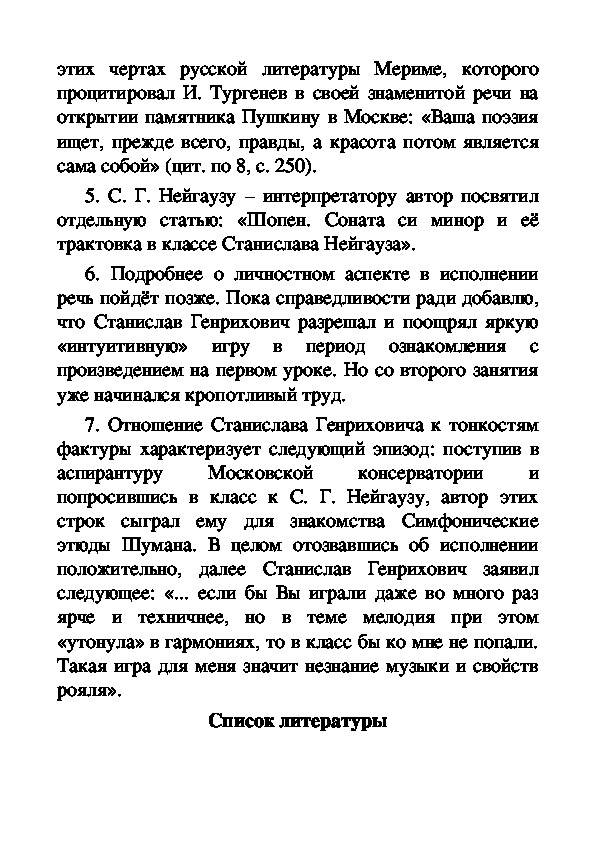 этих чертах русской литературы Мериме, которого процитировал И. Тургенев в своей знаменитой речи на открытии памятника Пушкину в Москве: «Ваша поэзия ищет, прежде всего, правды, а красота потом является сама собой» (цит. по 8, с. 250).

5. С. Г. Нейгаузу – интерпретатору автор посвятил отдельную статью: «Шопен. Соната си минор и её трактовка в классе Станислава Нейгауза».

6. Подробнее о личностном аспекте в исполнении речь пойдёт позже. Пока справедливости ради добавлю, что Станислав Генрихович разрешал и поощрял яркую «интуитивную» игру в период ознакомления с произведением на первом уроке. Но со второго занятия уже начинался кропотливый труд.

7. Отношение Станислава Генриховича к тонкостям фактуры характеризует следующий эпизод: поступив в аспирантуру Московской консерватории и попросившись в класс к С. Г. Нейгаузу, автор этих строк сыграл ему для знакомства Симфонические этюды Шумана. В целом отозвавшись об исполнении положительно, далее Станислав Генрихович заявил следующее: «... если бы Вы играли даже во много раз ярче и техничнее, но в теме мелодия при этом «утонула» в гармониях, то в класс бы ко мне не попали. Такая игра для меня значит незнание музыки и свойств рояля».

Список литературы